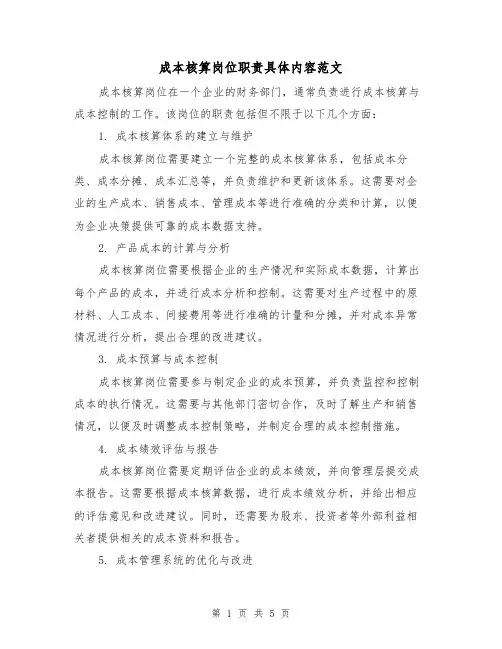 成本核算岗位职责具体内容范文

成本核算岗位在一个企业的财务部门，通常负责进行成本核算与成本控制的工作。该岗位的职责包括但不限于以下几个方面：

1. 成本核算体系的建立与维护

成本核算岗位需要建立一个完整的成本核算体系，包括成本分类、成本分摊、成本汇总等，并负责维护和更新该体系。这需要对企业的生产成本、销售成本、管理成本等进行准确的分类和计算，以便为企业决策提供可靠的成本数据支持。

2. 产品成本的计算与分析

成本核算岗位需要根据企业的生产情况和实际成本数据，计算出每个产品的成本，并进行成本分析和控制。这需要对生产过程中的原材料、人工成本、间接费用等进行准确的计量和分摊，并对成本异常情况进行分析，提出合理的改进建议。

3. 成本预算与成本控制

成本核算岗位需要参与制定企业的成本预算，并负责监控和控制成本的执行情况。这需要与其他部门密切合作，及时了解生产和销售情况，以便及时调整成本控制策略，并制定合理的成本控制措施。

4. 成本绩效评估与报告

成本核算岗位需要定期评估企业的成本绩效，并向管理层提交成本报告。这需要根据成本核算数据，进行成本绩效分析，并给出相应的评估意见和改进建议。同时，还需要为股东、投资者等外部利益相关者提供相关的成本资料和报告。

5. 成本管理系统的优化与改进

第 1 页 共 5 页